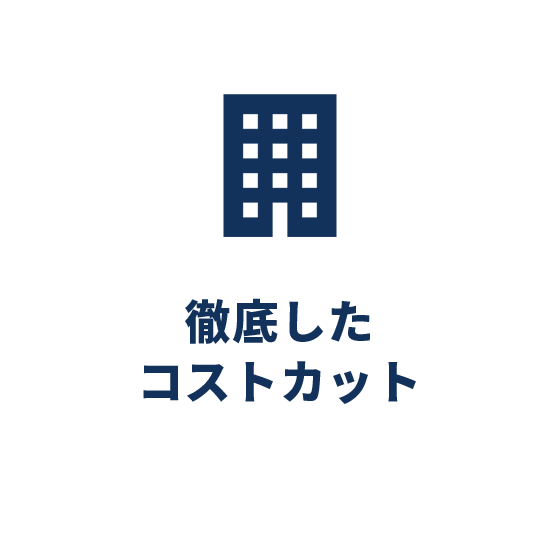 徹底した
コストカット